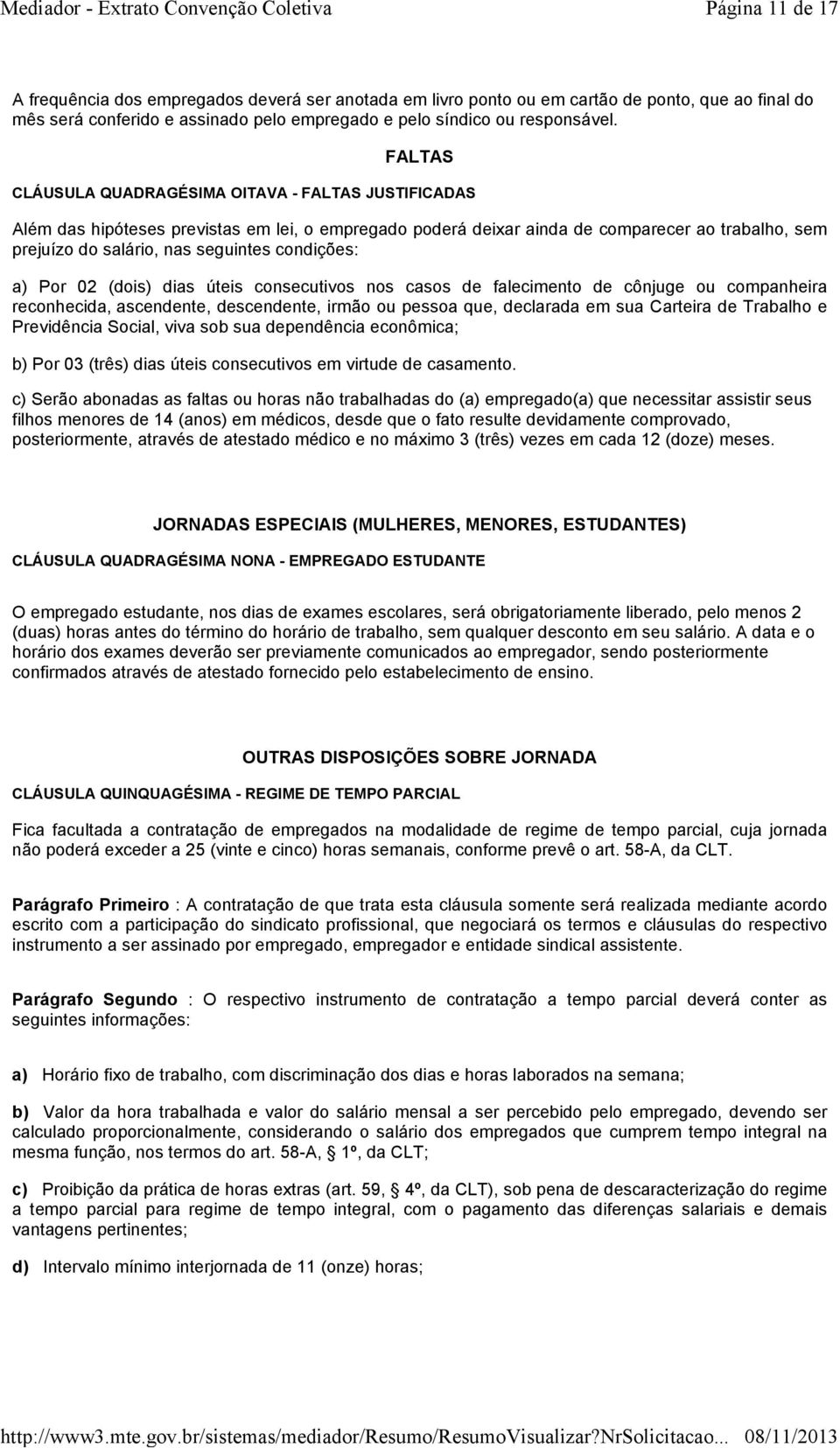 Mediador - Extrato Convenção Coletiva Página 11 de 17

A frequência dos empregados deverá ser anotada em livro ponto ou em cartão de ponto, que ao final do mês será conferido e assinado pelo empregado e pelo síndico ou responsável.

FALTAS

CLÁUSULA QUADRAGÉSIMA OITAVA - FALTAS JUSTIFICADAS

Além das hipóteses previstas em lei, o empregado poderá deixar ainda de comparecer ao trabalho, sem prejuízo do salário, nas seguintes condições:

a) Por 02 (dois) dias úteis consecutivos nos casos de falecimento de cônjuge ou companheira reconhecida, ascendente, descendente, irmão ou pessoa que, declarada em sua Carteira de Trabalho e Previdência Social, viva sob sua dependência econômica;

b) Por 03 (três) dias úteis consecutivos em virtude de casamento.

c) Serão abonadas as faltas ou horas não trabalhadas do (a) empregado(a) que necessitar assistir seus filhos menores de 14 (anos) em médicos, desde que o fato resulte devidamente comprovado, posteriormente, através de atestado médico e no máximo 3 (três) vezes em cada 12 (doze) meses.

JORNADAS ESPECIAIS (MULHERES, MENORES, ESTUDANTES)

CLÁUSULA QUADRAGÉSIMA NONA - EMPREGADO ESTUDANTE

O empregado estudante, nos dias de exames escolares, será obrigatoriamente liberado, pelo menos 2 (duas) horas antes do término do horário de trabalho, sem qualquer desconto em seu salário. A data e o horário dos exames deverão ser previamente comunicados ao empregador, sendo posteriormente confirmados através de atestado fornecido pelo estabelecimento de ensino.

OUTRAS DISPOSIÇÕES SOBRE JORNADA

CLÁUSULA QUINQUAGÉSIMA - REGIME DE TEMPO PARCIAL

Fica facultada a contratação de empregados na modalidade de regime de tempo parcial, cuja jornada não poderá exceder a 25 (vinte e cinco) horas semanais, conforme prevê o art. 58-A, da CLT.

Parágrafo Primeiro : A contratação de que trata esta cláusula somente será realizada mediante acordo escrito com a participação do sindicato profissional, que negociará os termos e cláusulas do respectivo instrumento a ser assinado por empregado, empregador e entidade sindical assistente.

Parágrafo Segundo : O respectivo instrumento de contratação a tempo parcial deverá conter as seguintes informações:

a) Horário fixo de trabalho, com discriminação dos dias e horas laborados na semana;

b) Valor da hora trabalhada e valor do salário mensal a ser percebido pelo empregado, devendo ser calculado proporcionalmente, considerando o salário dos empregados que cumprem tempo integral na mesma função, nos termos do art. 58-A, § 1º, da CLT;

c) Proibição da prática de horas extras (art. 59, § 4º, da CLT), sob pena de descaracterização do regime a tempo parcial para regime de tempo integral, com o pagamento das diferenças salariais e demais vantagens pertinentes;

d) Intervalo mínimo interjornada de 11 (onze) horas;

http://www3.mte.gov.br/sistemas/mediador/Resumo/ResumoVisualizar?NrSolicitacao... 08/11/2013